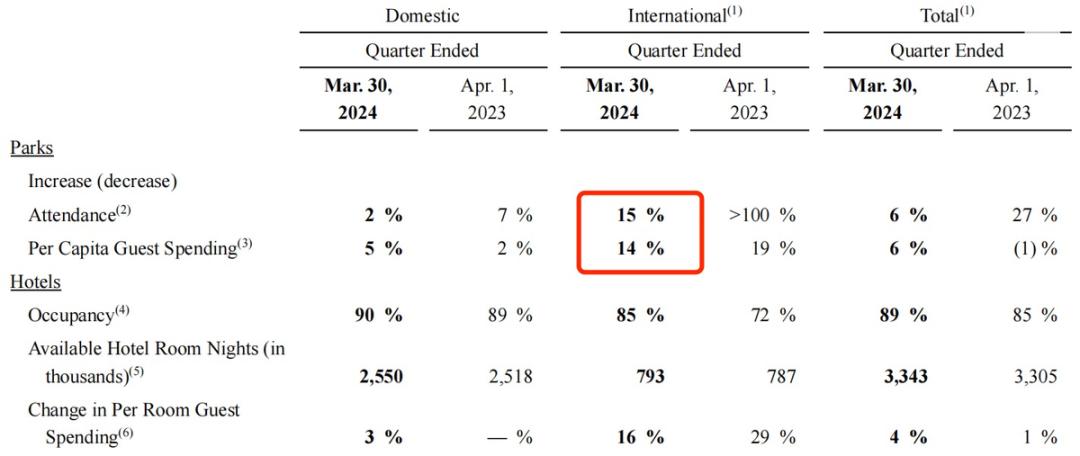 | | Domestic | | International$^{(1)}$ | | Total$^{(1)}$ | |
|---|---|---|---|---|---|---|
| | Quarter Ended | | Quarter Ended | | Quarter Ended | |
| | **Mar. 30, 2024** | Apr. 1, 2023 | **Mar. 30, 2024** | Apr. 1, 2023 | **Mar. 30, 2024** | Apr. 1, 2023 |
| Parks | | | | | | |
| Increase (decrease) | | | | | | |
| Attendance$^{(2)}$ | **2 %** | 7 % | **15 %** | >100 % | **6 %** | 27 % |
| Per Capita Guest Spending$^{(3)}$ | **5 %** | 2 % | **14 %** | 19 % | **6 %** | (1) % |
| Hotels | | | | | | |
| Occupancy$^{(4)}$ | **90 %** | 89 % | **85 %** | 72 % | **89 %** | 85 % |
| Available Hotel Room Nights (in thousands)$^{(5)}$ | **2,550** | 2,518 | **793** | 787 | **3,343** | 3,305 |
| Change in Per Room Guest Spending$^{(6)}$ | **3 %** | — % | **16 %** | 29 % | **4 %** | 1 % |